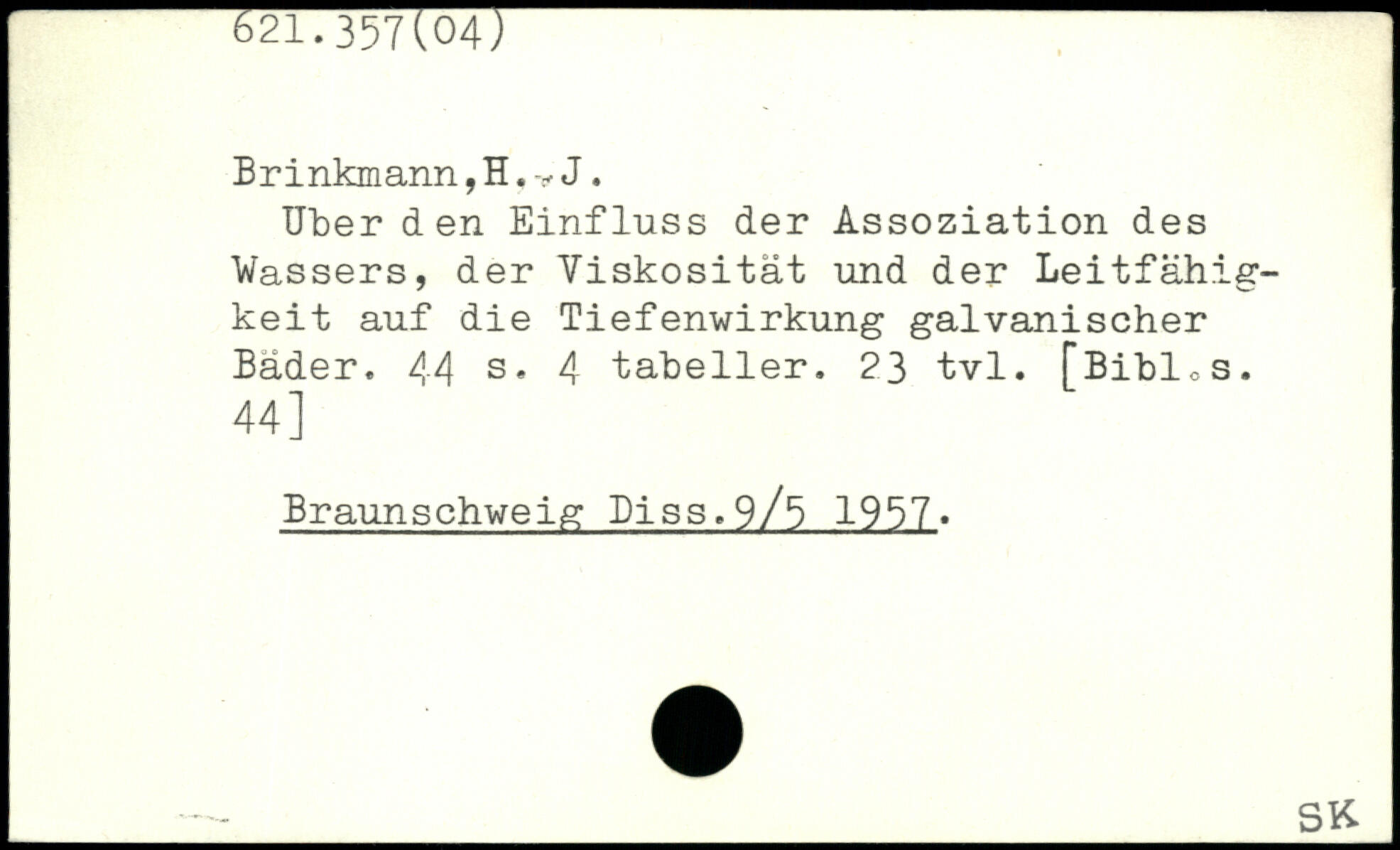 621.357(04)

Brinkmann,H.-J.

Uber den Einfluss der Assoziation des Wassers, der Viskosität und der Leitfähigkeit auf die Tiefenwirkung galvanischer Bäder. 44 s. 4 tabeller. 23 tvl. [Bibl.s. 44]

Braunschweig Diss.9/5 1957.

SK